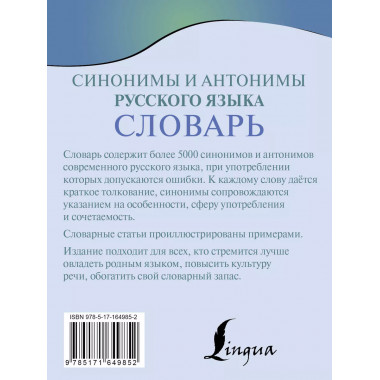 СИНОНИМЫ И АНТОНИМЫ
РУССКОГО ЯЗЫКА
СЛОВАРЬ

Словарь содержит более 5000 синонимов и антонимов современного русского языка, при употреблении которых допускаются ошибки. К каждому слову даётся краткое толкование, синонимы сопровождаются указанием на особенности, сферу употребления и сочетаемость.

Словарные статьи проиллюстрированы примерами.

Издание подходит для всех, кто стремится лучше овладеть родным языком, повысить культуру речи, обогатить свой словарный запас.

ISBN 978-5-17-164985-2

9 785171 649852

Lingua